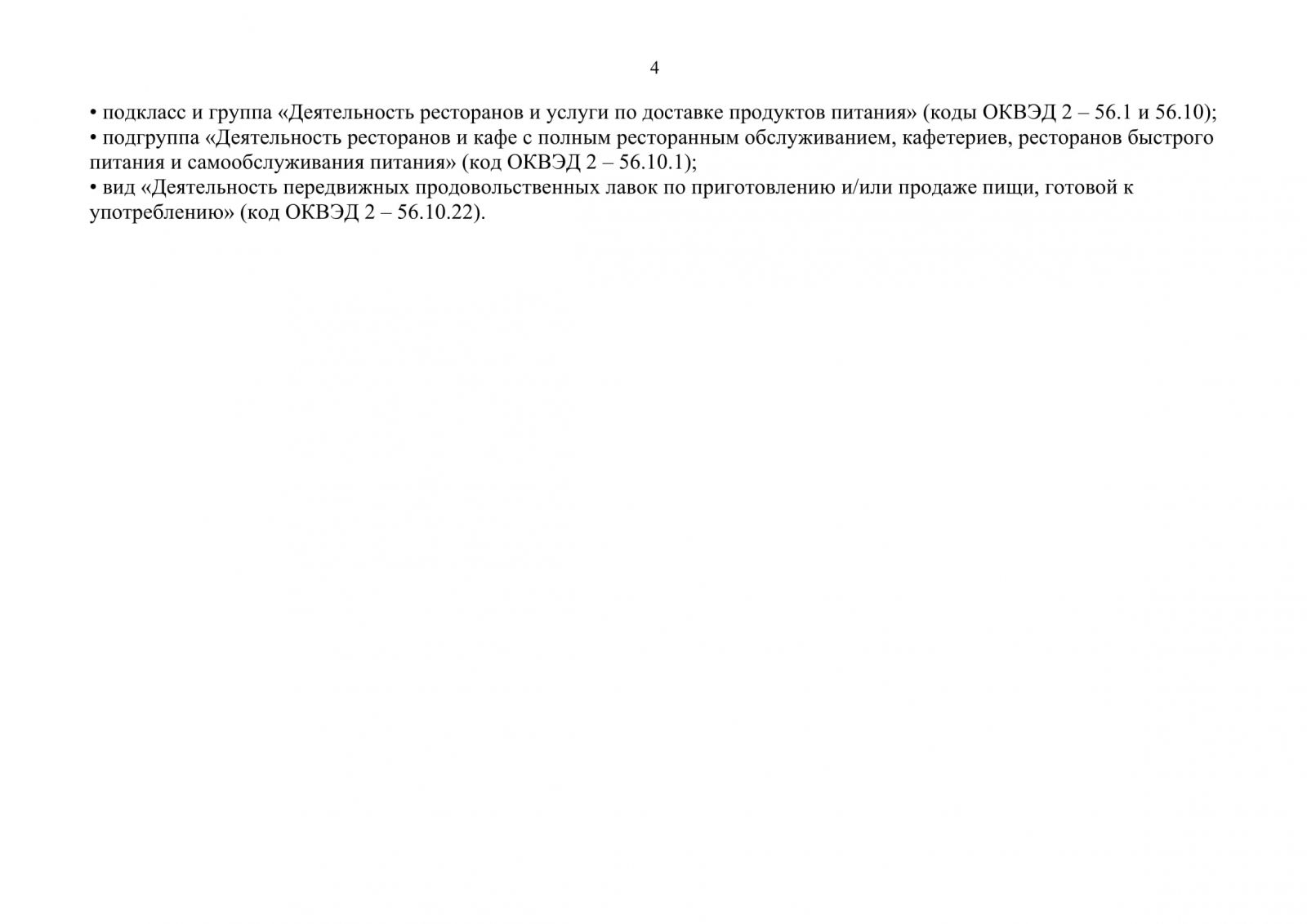 4

• подкласс и группа «Деятельность ресторанов и услуги по доставке продуктов питания» (коды ОКВЭД 2 – 56.1 и 56.10);
• подгруппа «Деятельность ресторанов и кафе с полным ресторанным обслуживанием, кафетериев, ресторанов быстрого питания и самообслуживания питания» (код ОКВЭД 2 – 56.10.1);
• вид «Деятельность передвижных продовольственных лавок по приготовлению и/или продаже пищи, готовой к употреблению» (код ОКВЭД 2 – 56.10.22).